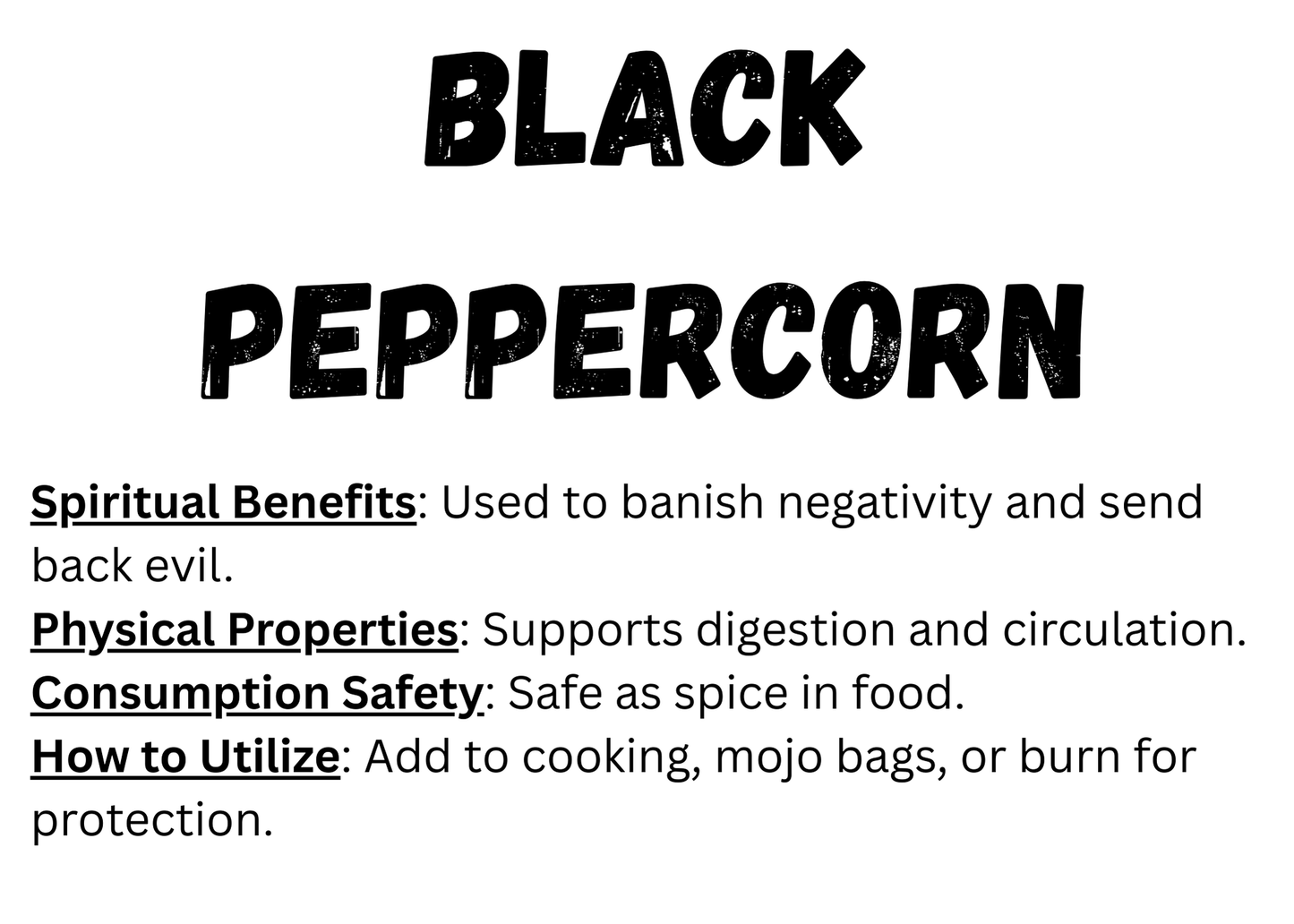 BLACK

PEPPERCORN

Spiritual Benefits: Used to banish negativity and send back evil.
Physical Properties: Supports digestion and circulation.
Consumption Safety: Safe as spice in food.
How to Utilize: Add to cooking, mojo bags, or burn for protection.